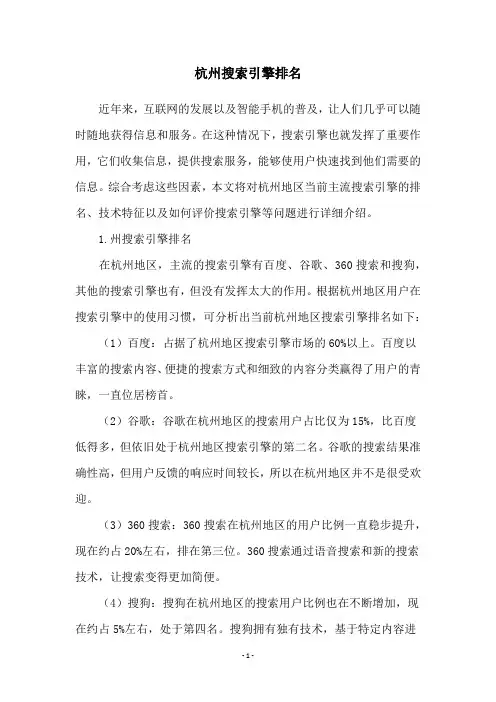 杭州搜索引擎排名

近年来，互联网的发展以及智能手机的普及，让人们几乎可以随时随地获得信息和服务。在这种情况下，搜索引擎也就发挥了重要作用，它们收集信息，提供搜索服务，能够使用户快速找到他们需要的信息。综合考虑这些因素，本文将对杭州地区当前主流搜索引擎的排名、技术特征以及如何评价搜索引擎等问题进行详细介绍。

1.州搜索引擎排名

在杭州地区，主流的搜索引擎有百度、谷歌、360搜索和搜狗，其他的搜索引擎也有，但没有发挥太大的作用。根据杭州地区用户在搜索引擎中的使用习惯，可分析出当前杭州地区搜索引擎排名如下：

（1）百度：占据了杭州地区搜索引擎市场的60%以上。百度以丰富的搜索内容、便捷的搜索方式和细致的内容分类赢得了用户的青睐，一直位居榜首。

（2）谷歌：谷歌在杭州地区的搜索用户占比仅为15%，比百度低得多，但依旧处于杭州地区搜索引擎的第二名。谷歌的搜索结果准确性高，但用户反馈的响应时间较长，所以在杭州地区并不是很受欢迎。

（3）360搜索：360搜索在杭州地区的用户比例一直稳步提升，现在约占20%左右，排在第三位。360搜索通过语音搜索和新的搜索技术，让搜索变得更加简便。

（4）搜狗：搜狗在杭州地区的搜索用户比例也在不断增加，现在约占5%左右，处于第四名。搜狗拥有独有技术，基于特定内容进

-1-